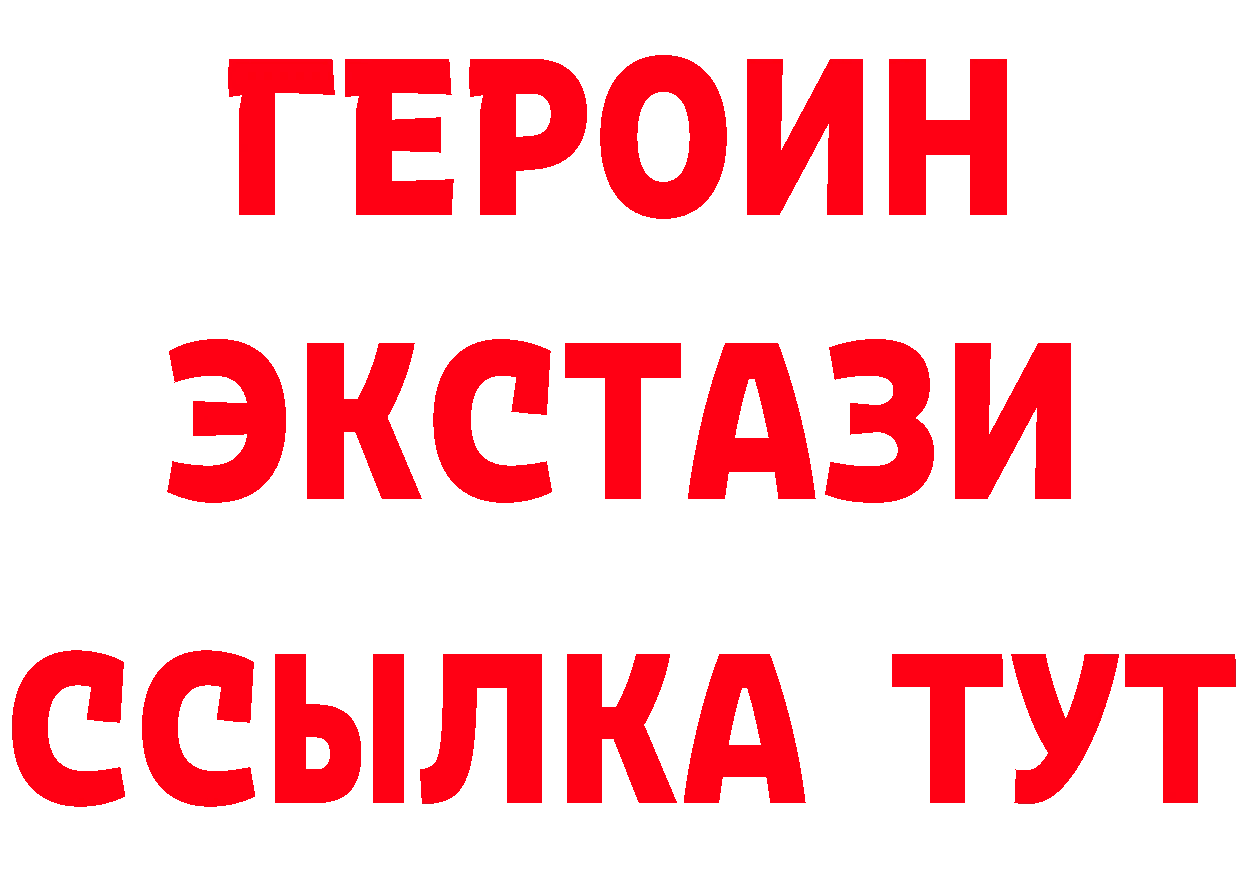 ГЕРОИН
ЭКСТАЗИ
ССЫЛКА ТУТ